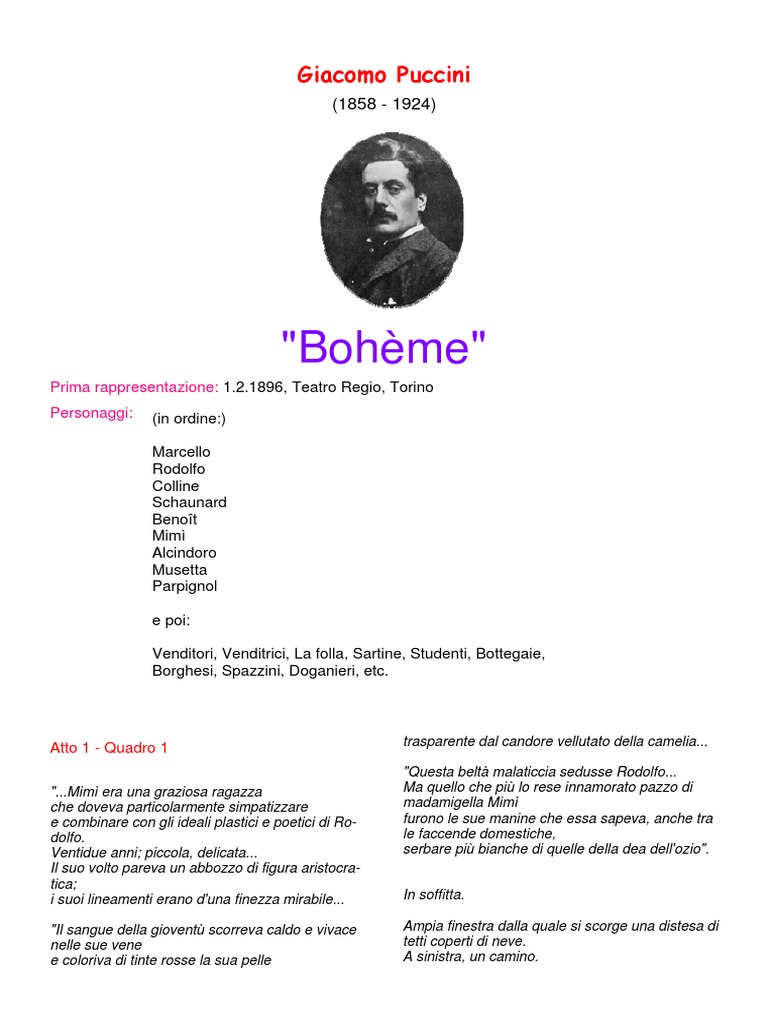 Giacomo Puccini
(1858 - 1924)

"Bohème"

Prima rappresentazione: 1.2.1896, Teatro Regio, Torino

Personaggi: (in ordine:)

Marcello
Rodolfo
Colline
Schaunard
Benoît
Mimì
Alcindoro
Musetta
Parpignol

e poi:

Venditori, Venditrici, La folla, Sartine, Studenti, Bottegaie, Borghesi, Spazzini, Doganieri, etc.

Atto 1 - Quadro 1

"...Mimì era una graziosa ragazza
che doveva particolarmente simpatizzare
e combinare con gli ideali plastici e poetici di Rodolfo.
Ventidue anni; piccola, delicata...
Il suo volto pareva un abbozzo di figura aristocratica;
i suoi lineamenti erano d'una finezza mirabile...

"Il sangue della gioventù scorreva caldo e vivace nelle sue vene
e coloriva di tinte rosse la sua pelle

trasparente dal candore vellutato della camelia...

"Questa beltà malaticcia sedusse Rodolfo...
Ma quello che più lo rese innamorato pazzo di madamigella Mimì
furono le sue manine che essa sapeva, anche tra le faccende domestiche,
serbare più bianche di quelle della dea dell'ozio".

In soffitta.

Ampia finestra dalla quale si scorge una distesa di tetti coperti di neve.
A sinistra, un camino.